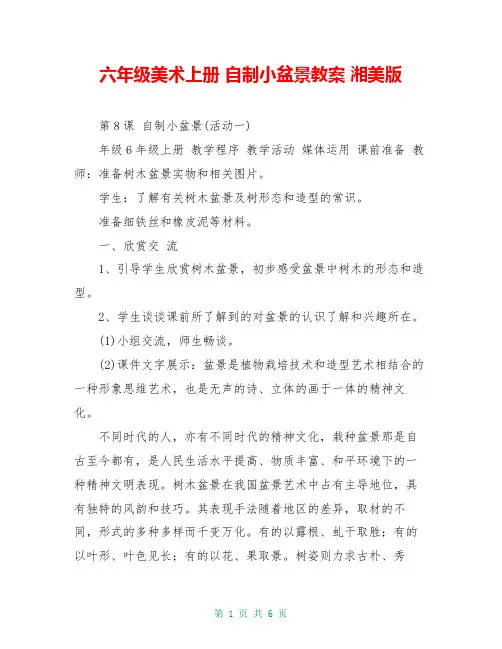 六年级美术上册 自制小盆景教案 湘美版

第 8 课 自制小盆景(活动一)

年级 6 年级上册 教学程序 教学活动 媒体运用 课前准备 教师：准备树木盆景实物和相关图片。

学生：了解有关树木盆景及树形态和造型的常识。

准备细铁丝和橡皮泥等材料。

一、欣赏交 流

1、引导学生欣赏树木盆景，初步感受盆景中树木的形态和造型。

2、学生谈谈课前所了解到的对盆景的认识了解和兴趣所在。

(1)小组交流，师生畅谈。

(2)课件文字展示：盆景是植物栽培技术和造型艺术相结合的一种形象思维艺术，也是无声的诗、立体的画于一体的精神文化。

不同时代的人，亦有不同时代的精神文化，栽种盆景那是自古至今都有，是人民生活水平提高、物质丰富、和平环境下的一种精神文明表现。树木盆景在我国盆景艺术中占有主导地位，具有独特的风韵和技巧。其表现手法随着地区的差异，取材的不同，形式的多种多样而千变万化。有的以露根、虬干取胜；有的以叶形、叶色见长；有的以花、果取景。树姿则力求古朴、秀

第 1 页 共 6 页